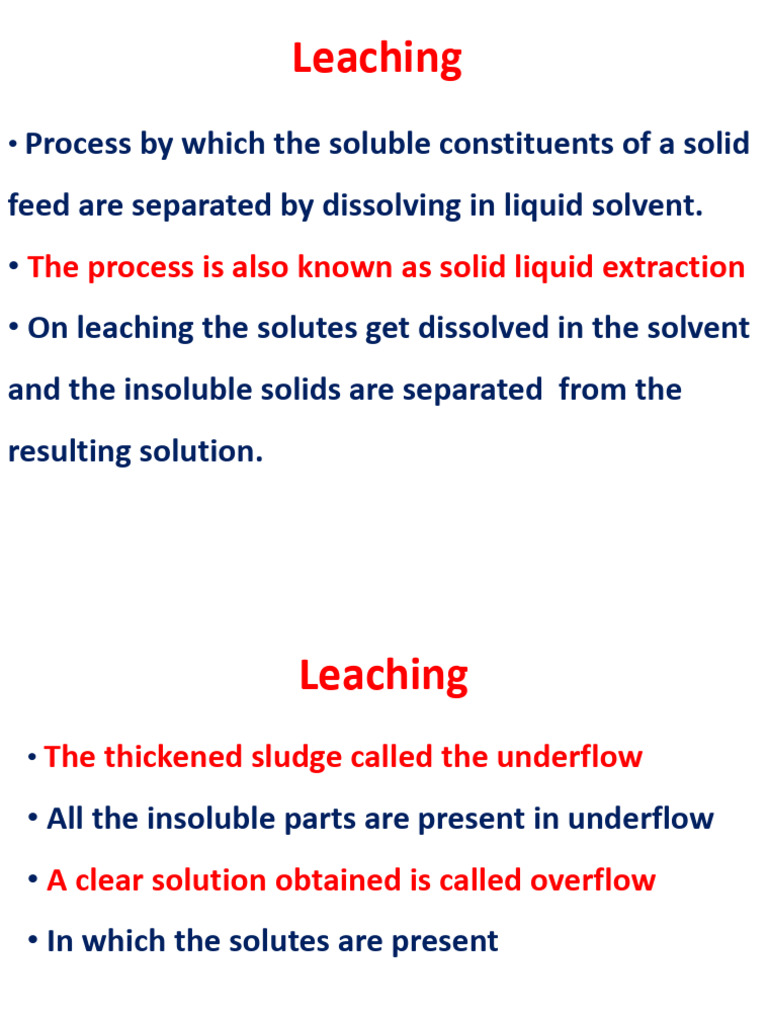 Leaching

• Process by which the soluble constituents of a solid feed are separated by dissolving in liquid solvent.

• The process is also known as solid liquid extraction

• On leaching the solutes get dissolved in the solvent and the insoluble solids are separated from the resulting solution.

Leaching

• The thickened sludge called the underflow

• All the insoluble parts are present in underflow

• A clear solution obtained is called overflow

• In which the solutes are present